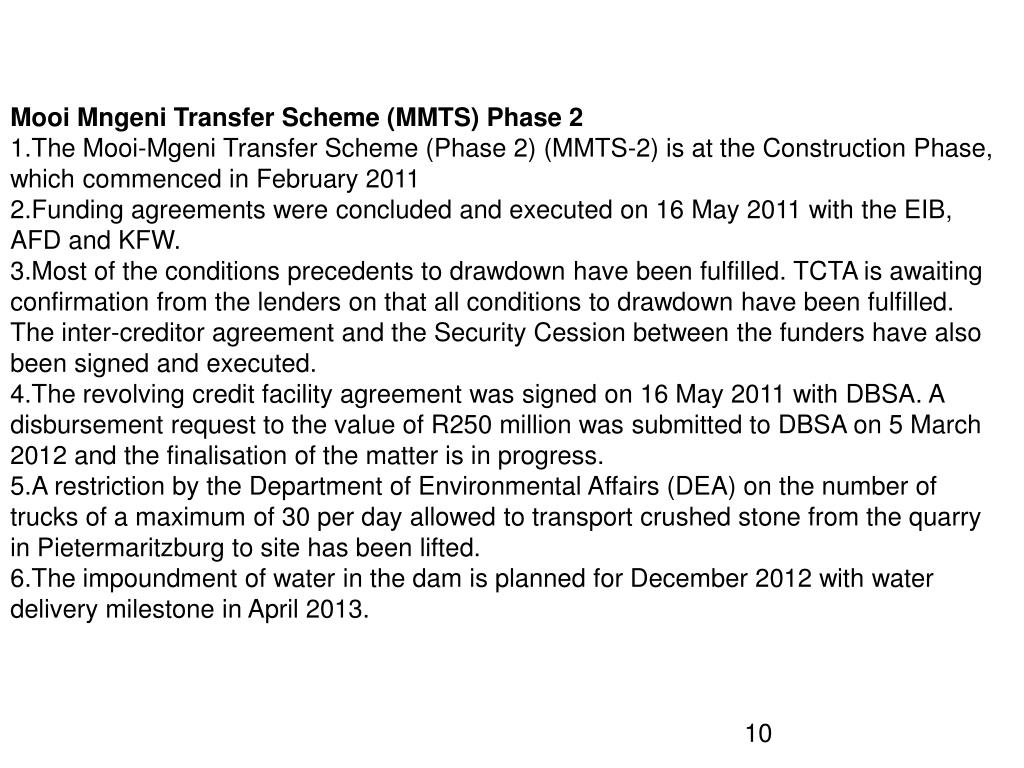 Mooi Mngeni Transfer Scheme (MMTS) Phase 2
1.The Mooi-Mgeni Transfer Scheme (Phase 2) (MMTS-2) is at the Construction Phase, which commenced in February 2011
2.Funding agreements were concluded and executed on 16 May 2011 with the EIB, AFD and KFW.
3.Most of the conditions precedents to drawdown have been fulfilled. TCTA is awaiting confirmation from the lenders on that all conditions to drawdown have been fulfilled. The inter-creditor agreement and the Security Cession between the funders have also been signed and executed.
4.The revolving credit facility agreement was signed on 16 May 2011 with DBSA. A disbursement request to the value of R250 million was submitted to DBSA on 5 March 2012 and the finalisation of the matter is in progress.
5.A restriction by the Department of Environmental Affairs (DEA) on the number of trucks of a maximum of 30 per day allowed to transport crushed stone from the quarry in Pietermaritzburg to site has been lifted.
6.The impoundment of water in the dam is planned for December 2012 with water delivery milestone in April 2013.

10